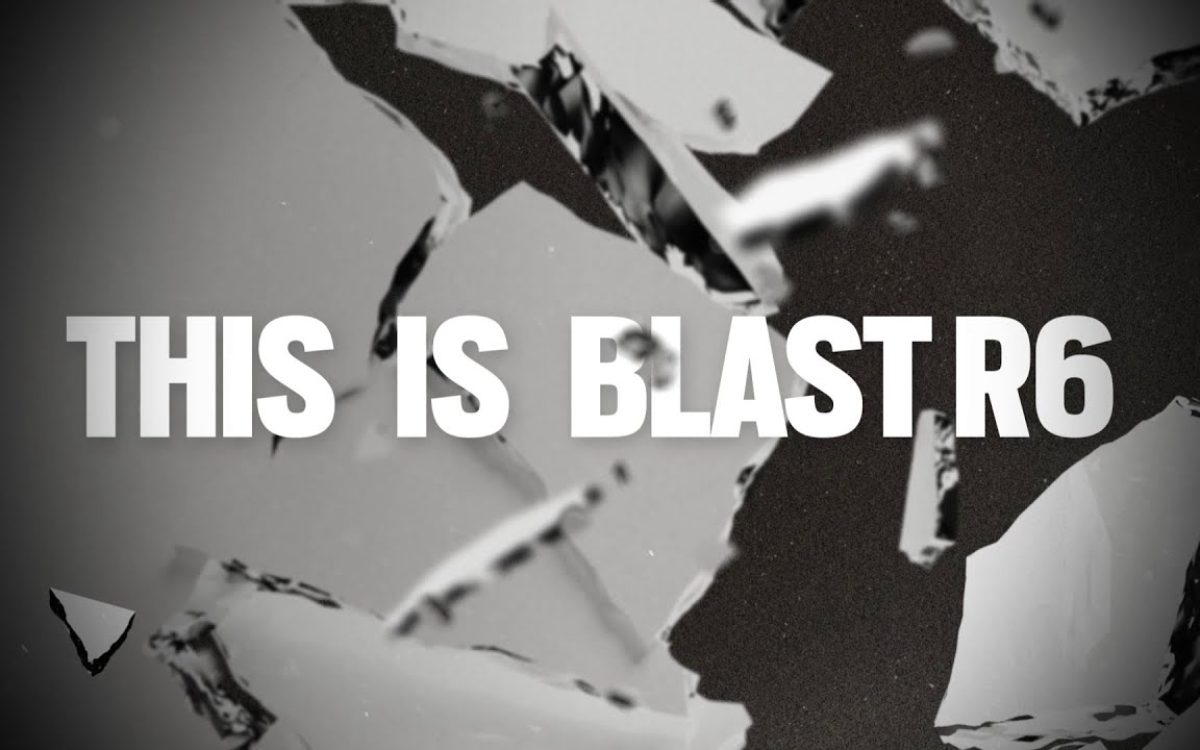 THIS IS BLAST R6